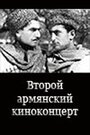 Второй армянский киноконцерт